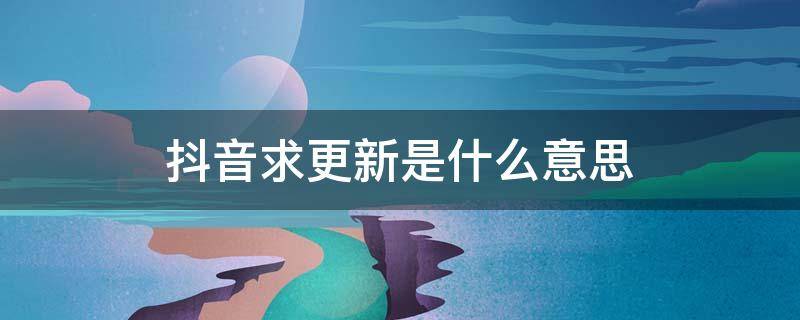 抖音求更新是什么意思